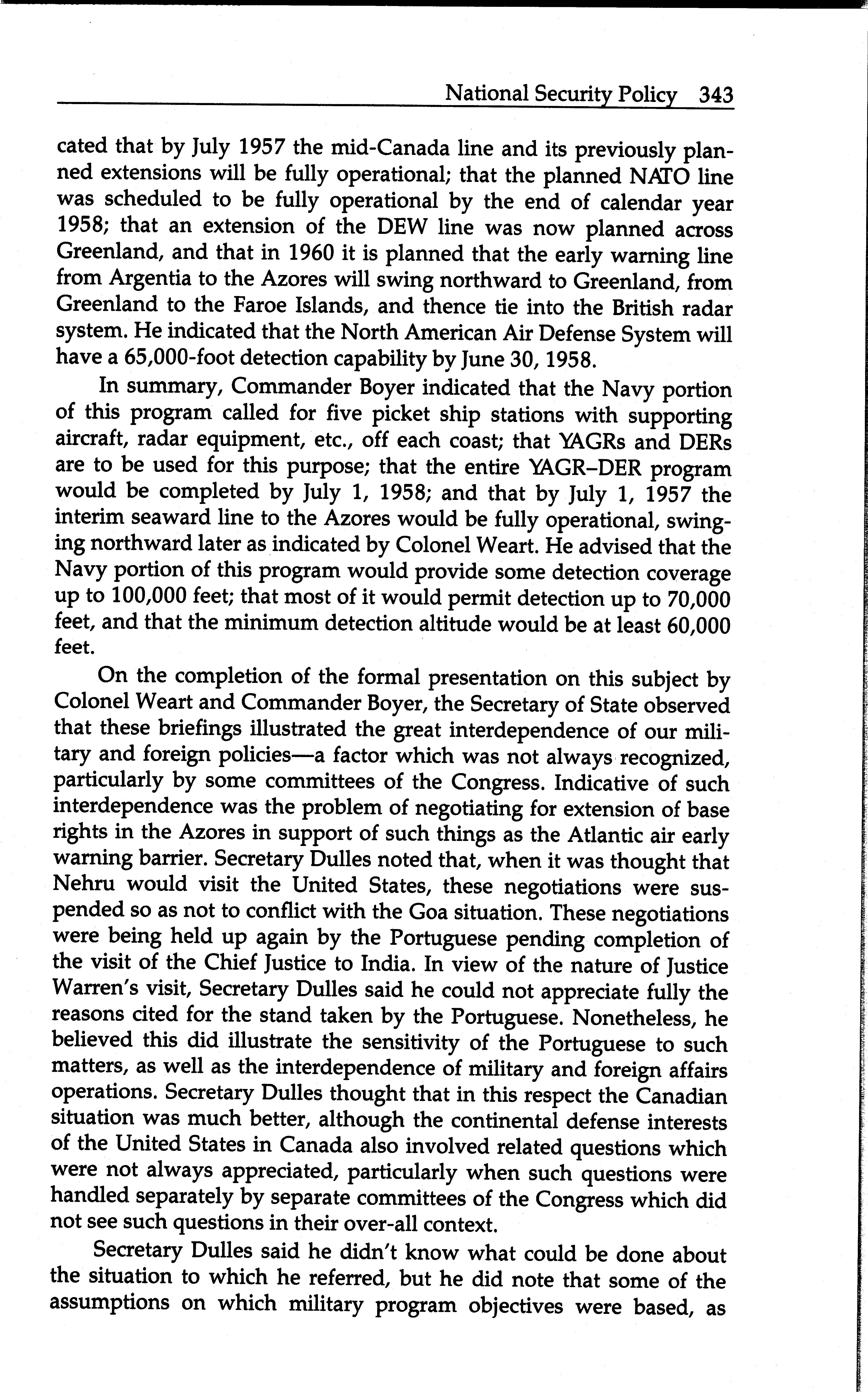 National Security Policy 343

cated that by July 1957 the mid-Canada line and its previously planned extensions will be fully operational; that the planned NATO line was scheduled to be fully operational by the end of calendar year 1958; that an extension of the DEW line was now planned across Greenland, and that in 1960 it is planned that the early warning line from Argentia to the Azores will swing northward to Greenland, from Greenland to the Faroe Islands, and thence tie into the British radar system. He indicated that the North American Air Defense System will have a 65,000-foot detection capability by June 30, 1958.

In summary, Commander Boyer indicated that the Navy portion of this program called for five picket ship stations with supporting aircraft, radar equipment, etc., off each coast; that YAGRs and DERs are to be used for this purpose; that the entire YAGR–DER program would be completed by July 1, 1958; and that by July 1, 1957 the interim seaward line to the Azores would be fully operational, swinging northward later as indicated by Colonel Weart. He advised that the Navy portion of this program would provide some detection coverage up to 100,000 feet; that most of it would permit detection up to 70,000 feet, and that the minimum detection altitude would be at least 60,000 feet.

On the completion of the formal presentation on this subject by Colonel Weart and Commander Boyer, the Secretary of State observed that these briefings illustrated the great interdependence of our military and foreign policies—a factor which was not always recognized, particularly by some committees of the Congress. Indicative of such interdependence was the problem of negotiating for extension of base rights in the Azores in support of such things as the Atlantic air early warning barrier. Secretary Dulles noted that, when it was thought that Nehru would visit the United States, these negotiations were suspended so as not to conflict with the Goa situation. These negotiations were being held up again by the Portuguese pending completion of the visit of the Chief Justice to India. In view of the nature of Justice Warren's visit, Secretary Dulles said he could not appreciate fully the reasons cited for the stand taken by the Portuguese. Nonetheless, he believed this did illustrate the sensitivity of the Portuguese to such matters, as well as the interdependence of military and foreign affairs operations. Secretary Dulles thought that in this respect the Canadian situation was much better, although the continental defense interests of the United States in Canada also involved related questions which were not always appreciated, particularly when such questions were handled separately by separate committees of the Congress which did not see such questions in their over-all context.

Secretary Dulles said he didn't know what could be done about the situation to which he referred, but he did note that some of the assumptions on which military program objectives were based, as